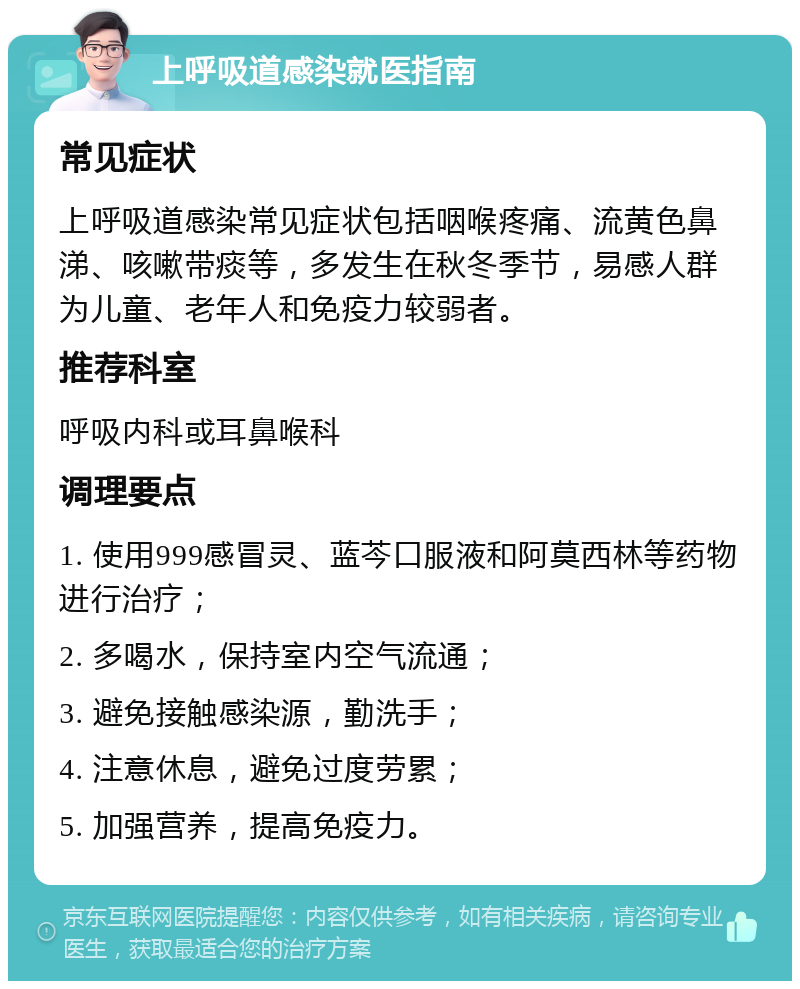 上呼吸道感染就医指南

常见症状

上呼吸道感染常见症状包括咽喉疼痛、流黄色鼻涕、咳嗽带痰等，多发生在秋冬季节，易感人群为儿童、老年人和免疫力较弱者。

推荐科室

呼吸内科或耳鼻喉科

调理要点

1. 使用999感冒灵、蓝芩口服液和阿莫西林等药物进行治疗；

2. 多喝水，保持室内空气流通；

3. 避免接触感染源，勤洗手；

4. 注意休息，避免过度劳累；

5. 加强营养，提高免疫力。

京东互联网医院提醒您：内容仅供参考，如有相关疾病，请咨询专业医生，获取最适合您的治疗方案